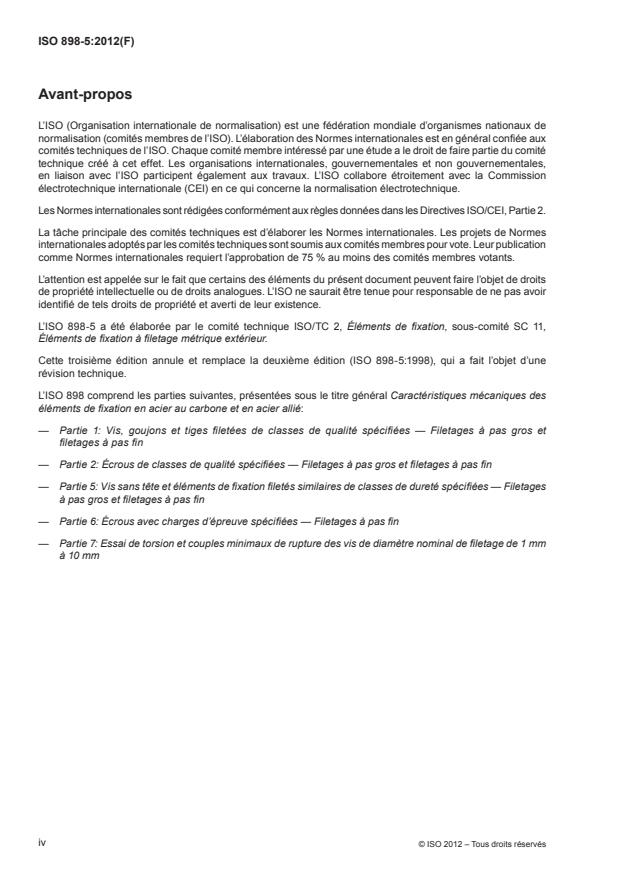 ISO 898-5:2012(F)

Avant-propos

L'ISO (Organisation internationale de normalisation) est une fédération mondiale d'organismes nationaux de normalisation (comités membres de l'ISO). L'élaboration des Normes internationales est en général confiée aux comités techniques de l'ISO. Chaque comité membre intéressé par une étude a le droit de faire partie du comité technique créé à cet effet. Les organisations internationales, gouvernementales et non gouvernementales, en liaison avec l'ISO participent également aux travaux. L'ISO collabore étroitement avec la Commission électrotechnique internationale (CEI) en ce qui concerne la normalisation électrotechnique.

Les Normes internationales sont rédigées conformément aux règles données dans les Directives ISO/CEI, Partie 2.

La tâche principale des comités techniques est d'élaborer les Normes internationales. Les projets de Normes internationales adoptés par les comités techniques sont soumis aux comités membres pour vote. Leur publication comme Normes internationales requiert l'approbation de 75 % au moins des comités membres votants.

L'attention est appelée sur le fait que certains des éléments du présent document peuvent faire l'objet de droits de propriété intellectuelle ou de droits analogues. L'ISO ne saurait être tenue pour responsable de ne pas avoir identifié de tels droits de propriété et averti de leur existence.

L'ISO 898-5 a été élaborée par le comité technique ISO/TC 2, Éléments de fixation, sous-comité SC 11, Éléments de fixation à filetage métrique extérieur.

Cette troisième édition annule et remplace la deuxième édition (ISO 898-5:1998), qui a fait l'objet d'une révision technique.

L'ISO 898 comprend les parties suivantes, présentées sous le titre général Caractéristiques mécaniques des éléments de fixation en acier au carbone et en acier allié:

— Partie 1: Vis, goujons et tiges filetées de classes de qualité spécifiées — Filetages à pas gros et filetages à pas fin

— Partie 2: Écrous de classes de qualité spécifiées — Filetages à pas gros et filetages à pas fin

— Partie 5: Vis sans tête et éléments de fixation filetés similaires de classes de dureté spécifiées — Filetages à pas gros et filetages à pas fin

— Partie 6: Écrous avec charges d'épreuve spécifiées — Filetages à pas fin

— Partie 7: Essai de torsion et couples minimaux de rupture des vis de diamètre nominal de filetage de 1 mm à 10 mm

iv

© ISO 2012 – Tous droits réservés